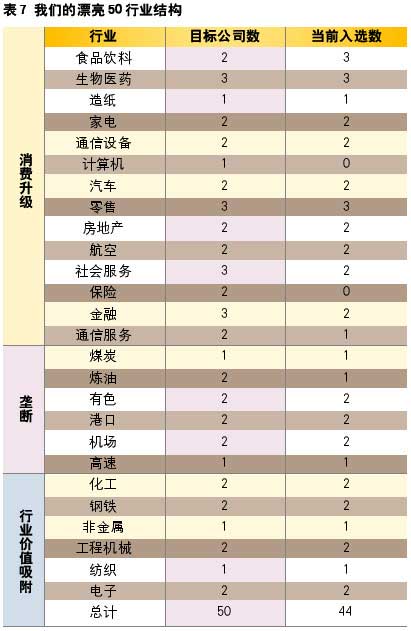 表7 我们的漂亮50行业结构

|  | 行业 | 目标公司数 | 当前入选数 |
|---|---|---|---|
| 消费升级 | 食品饮料 | 2 | 3 |
|  | 生物医药 | 3 | 3 |
|  | 造纸 | 1 | 1 |
|  | 家电 | 2 | 2 |
|  | 通信设备 | 2 | 2 |
|  | 计算机 | 1 | 0 |
|  | 汽车 | 2 | 2 |
|  | 零售 | 3 | 3 |
|  | 房地产 | 2 | 2 |
|  | 航空 | 2 | 2 |
|  | 社会服务 | 3 | 2 |
|  | 保险 | 2 | 0 |
|  | 金融 | 3 | 2 |
|  | 通信服务 | 2 | 1 |
| 垄断 | 煤炭 | 1 | 1 |
|  | 炼油 | 2 | 1 |
|  | 有色 | 2 | 2 |
|  | 港口 | 2 | 2 |
|  | 机场 | 2 | 2 |
|  | 高速 | 1 | 1 |
| 行业价值吸附 | 化工 | 2 | 2 |
|  | 钢铁 | 2 | 2 |
|  | 非金属 | 1 | 1 |
|  | 工程机械 | 2 | 2 |
|  | 纺织 | 1 | 1 |
|  | 电子 | 2 | 2 |
|  | 总计 | 50 | 44 |